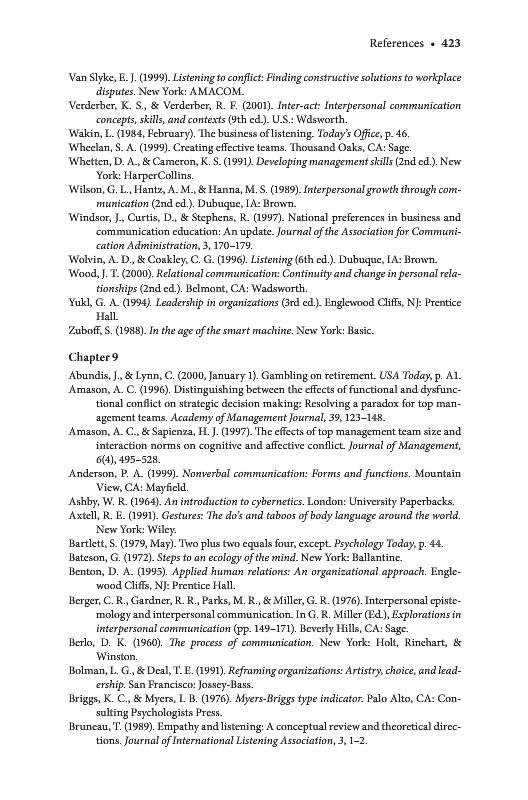 References • 423

Van Slyke, E. J. (1999). Listening to conflict: Finding constructive solutions to workplace disputes. New York: AMACOM.
Verderber, K. S., & Verderber, R. F. (2001). Inter-act: Interpersonal communication concepts, skills, and contexts (9th ed.). U.S.: Wdsworth.
Wakin, L. (1984, February). The business of listening. Today's Office, p. 46.
Wheelan, S. A. (1999). Creating effective teams. Thousand Oaks, CA: Sage.
Whetten, D. A., & Cameron, K. S. (1991). Developing management skills (2nd ed.). New York: HarperCollins.
Wilson, G. L., Hantz, A. M., & Hanna, M. S. (1989). Interpersonal growth through communication (2nd ed.). Dubuque, IA: Brown.
Windsor, J., Curtis, D., & Stephens, R. (1997). National preferences in business and communication education: An update. Journal of the Association for Communication Administration, 3, 170–179.
Wolvin, A. D., & Coakley, C. G. (1996). Listening (6th ed.). Dubuque, IA: Brown.
Wood, J. T. (2000). Relational communication: Continuity and change in personal relationships (2nd ed.). Belmont, CA: Wadsworth.
Yukl, G. A. (1994). Leadership in organizations (3rd ed.). Englewood Cliffs, NJ: Prentice Hall.
Zuboff, S. (1988). In the age of the smart machine. New York: Basic.

Chapter 9

Abundis, J., & Lynn, C. (2000, January 1). Gambling on retirement. USA Today, p. A1.
Amason, A. C. (1996). Distinguishing between the effects of functional and dysfunctional conflict on strategic decision making: Resolving a paradox for top management teams. Academy of Management Journal, 39, 123–148.
Amason, A. C., & Sapienza, H. J. (1997). The effects of top management team size and interaction norms on cognitive and affective conflict. Journal of Management, 6(4), 495–528.
Anderson, P. A. (1999). Nonverbal communication: Forms and functions. Mountain View, CA: Mayfield.
Ashby, W. R. (1964). An introduction to cybernetics. London: University Paperbacks.
Axtell, R. E. (1991). Gestures: The do's and taboos of body language around the world. New York: Wiley.
Bartlett, S. (1979, May). Two plus two equals four, except. Psychology Today, p. 44.
Bateson, G. (1972). Steps to an ecology of the mind. New York: Ballantine.
Benton, D. A. (1995). Applied human relations: An organizational approach. Englewood Cliffs, NJ: Prentice Hall.
Berger, C. R., Gardner, R. R., Parks, M. R., & Miller, G. R. (1976). Interpersonal epistemology and interpersonal communication. In G. R. Miller (Ed.), Explorations in interpersonal communication (pp. 149–171). Beverly Hills, CA: Sage.
Berlo, D. K. (1960). The process of communication. New York: Holt, Rinehart, & Winston.
Bolman, L. G., & Deal, T. E. (1991). Reframing organizations: Artistry, choice, and leadership. San Francisco: Jossey-Bass.
Briggs, K. C., & Myers, I. B. (1976). Myers-Briggs type indicator. Palo Alto, CA: Consulting Psychologists Press.
Bruneau, T. (1989). Empathy and listening: A conceptual review and theoretical directions. Journal of International Listening Association, 3, 1–2.